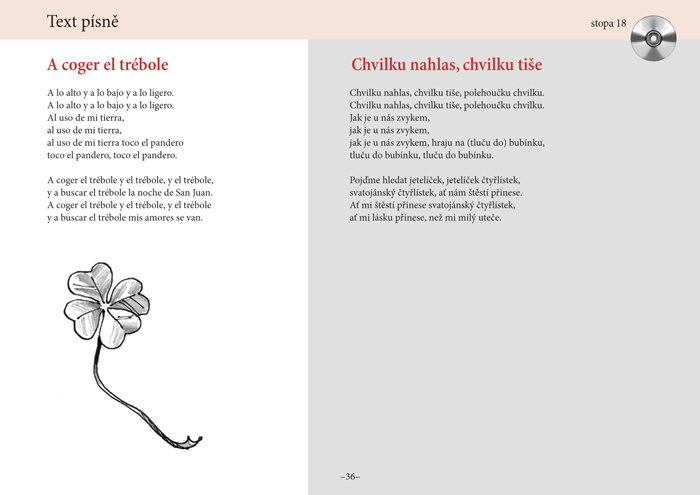 Text písně

stopa 18

A coger el trébole

A lo alto y a lo bajo y a lo ligero.
A lo alto y a lo bajo y a lo ligero.
Al uso de mi tierra,
al uso de mi tierra,
al uso de mi tierra toco el pandero
toco el pandero, toco el pandero.

A coger el trébole y el trébole, y el trébole,
y a buscar el trébole la noche de San Juan.
A coger el trébole y el trébole, y el trébole
y a buscar el trébole mis amores se van.

Chvilku nahlas, chvilku tiše

Chvilku nahlas, chvilku tiše, polehoučku chvilku.
Chvilku nahlas, chvilku tiše, polehoučku chvilku.
Jak je u nás zvykem,
jak je u nás zvykem,
jak je u nás zvykem, hraju na (tluču do) bubínku,
tluču do bubínku, tluču do bubínku.

Pojďme hledat jetelíček, jetelíček čtyřlístek,
svatojánský čtyřlístek, ať nám štěstí přinese.
Ať mi štěstí přinese svatojánský čtyřlístek,
ať mi lásku přinese, než mi milý uteče.

–36–